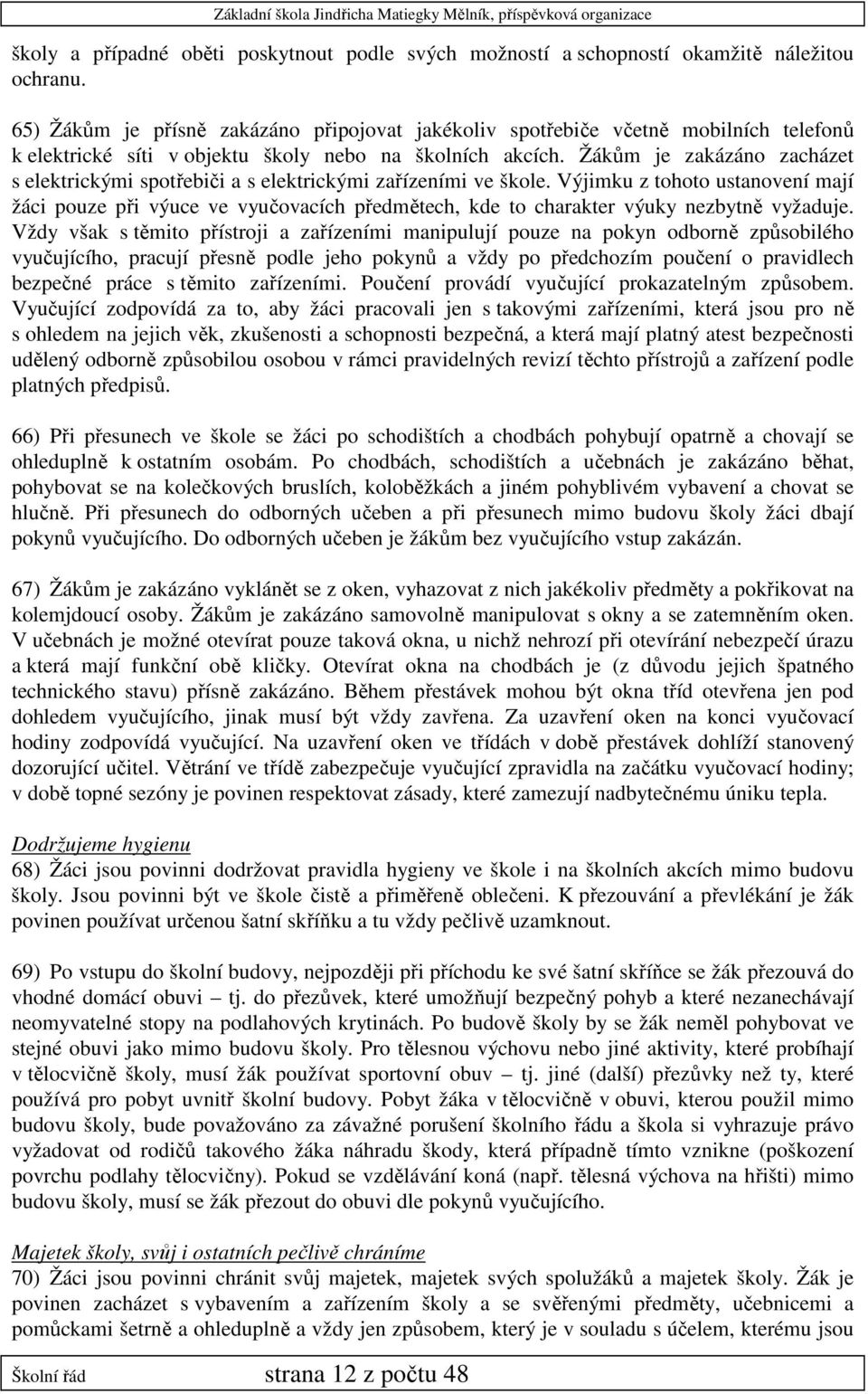 Základní škola Jindřicha Matiegky Mělník, příspěvková organizace

školy a případné oběti poskytnout podle svých možností a schopností okamžitě náležitou ochranu.

65) Žákům je přísně zakázáno připojovat jakékoliv spotřebiče včetně mobilních telefonů k elektrické síti v objektu školy nebo na školních akcích. Žákům je zakázáno zacházet s elektrickými spotřebiči a s elektrickými zařízeními ve škole. Výjimku z tohoto ustanovení mají žáci pouze při výuce ve vyučovacích předmětech, kde to charakter výuky nezbytně vyžaduje. Vždy však s těmito přístroji a zařízeními manipulují pouze na pokyn odborně způsobilého vyučujícího, pracují přesně podle jeho pokynů a vždy po předchozím poučení o pravidlech bezpečné práce s těmito zařízeními. Poučení provádí vyučující prokazatelným způsobem. Vyučující zodpovídá za to, aby žáci pracovali jen s takovými zařízeními, která jsou pro ně s ohledem na jejich věk, zkušenosti a schopnosti bezpečná, a která mají platný atest bezpečnosti udělený odborně způsobilou osobou v rámci pravidelných revizí těchto přístrojů a zařízení podle platných předpisů.

66) Při přesunech ve škole se žáci po schodištích a chodbách pohybují opatrně a chovají se ohleduplně k ostatním osobám. Po chodbách, schodištích a učebnách je zakázáno běhat, pohybovat se na kolečkových bruslích, koloběžkách a jiném pohyblivém vybavení a chovat se hlučně. Při přesunech do odborných učeben a při přesunech mimo budovu školy žáci dbají pokynů vyučujícího. Do odborných učeben je žákům bez vyučujícího vstup zakázán.

67) Žákům je zakázáno vyklánět se z oken, vyhazovat z nich jakékoliv předměty a pokřikovat na kolemjdoucí osoby. Žákům je zakázáno samovolně manipulovat s okny a se zatemněním oken. V učebnách je možné otevírat pouze taková okna, u nichž nehrozí při otevírání nebezpečí úrazu a která mají funkční obě kličky. Otevírat okna na chodbách je (z důvodu jejich špatného technického stavu) přísně zakázáno. Během přestávek mohou být okna tříd otevřena jen pod dohledem vyučujícího, jinak musí být vždy zavřena. Za uzavření oken na konci vyučovací hodiny zodpovídá vyučující. Na uzavření oken ve třídách v době přestávek dohlíží stanovený dozorující učitel. Větrání ve třídě zabezpečuje vyučující zpravidla na začátku vyučovací hodiny; v době topné sezóny je povinen respektovat zásady, které zamezují nadbytečnému úniku tepla.

Dodržujeme hygienu
68) Žáci jsou povinni dodržovat pravidla hygieny ve škole i na školních akcích mimo budovu školy. Jsou povinni být ve škole čistě a přiměřeně oblečeni. K přezouvání a převlékání je žák povinen používat určenou šatní skříňku a tu vždy pečlivě uzamknout.

69) Po vstupu do školní budovy, nejpozději při příchodu ke své šatní skříňce se žák přezouvá do vhodné domácí obuvi – tj. do přezůvek, které umožňují bezpečný pohyb a které nezanechávají neomyvatelné stopy na podlahových krytinách. Po budově školy by se žák neměl pohybovat ve stejné obuvi jako mimo budovu školy. Pro tělesnou výchovu nebo jiné aktivity, které probíhají v tělocvičně školy, musí žák používat sportovní obuv – tj. jiné (další) přezůvky než ty, které používá pro pobyt uvnitř školní budovy. Pobyt žáka v tělocvičně v obuvi, kterou použil mimo budovu školy, bude považováno za závažné porušení školního řádu a škola si vyhrazuje právo vyžadovat od rodičů takového žáka náhradu škody, která případně tímto vznikne (poškození povrchu podlahy tělocvičny). Pokud se vzdělávání koná (např. tělesná výchova na hřišti) mimo budovu školy, musí se žák přezout do obuvi dle pokynů vyučujícího.

Majetek školy, svůj i ostatních pečlivě chráníme
70) Žáci jsou povinni chránit svůj majetek, majetek svých spolužáků a majetek školy. Žák je povinen zacházet s vybavením a zařízením školy a se svěřenými předměty, učebnicemi a pomůckami šetrně a ohleduplně a vždy jen způsobem, který je v souladu s účelem, kterému jsou

Školní řád strana 12 z počtu 48